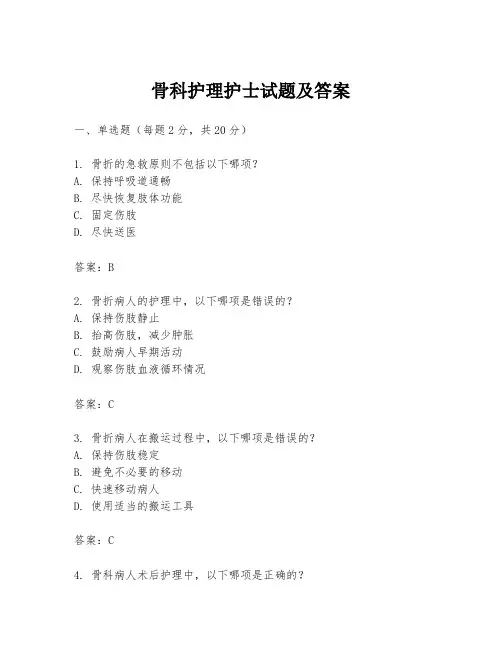 骨科护理护士试题及答案

一、单选题（每题 2 分，共 20 分）

1. 骨折的急救原则不包括以下哪项？
A. 保持呼吸道通畅
B. 尽快恢复肢体功能
C. 固定伤肢
D. 尽快送医

答案：B

2. 骨折病人的护理中，以下哪项是错误的？
A. 保持伤肢静止
B. 抬高伤肢，减少肿胀
C. 鼓励病人早期活动
D. 观察伤肢血液循环情况

答案：C

3. 骨折病人在搬运过程中，以下哪项是错误的？
A. 保持伤肢稳定
B. 避免不必要的移动
C. 快速移动病人
D. 使用适当的搬运工具

答案：C

4. 骨科病人术后护理中，以下哪项是正确的？